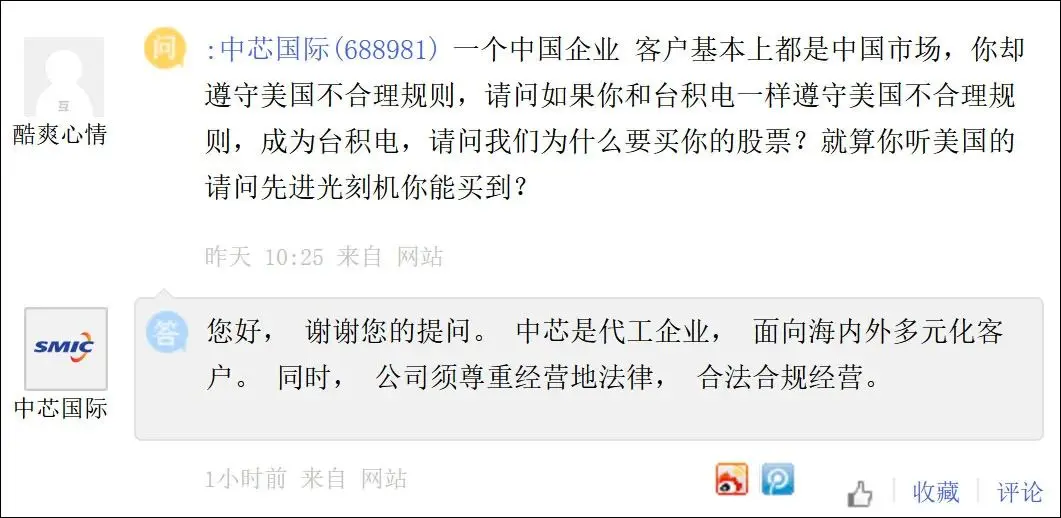 互

酷爽心情

问

:中芯国际(688981) 一个中国企业 客户基本上都是中国市场，你却遵守美国不合理规则，请问如果你和台积电一样遵守美国不合理规则，成为台积电，请问我们为什么要买你的股票？就算你听美国的请问先进光刻机你能买到？

昨天 10:25 来自 网站

SMIC

中芯国际

答

您好， 谢谢您的提问。 中芯是代工企业， 面向海内外多元化客户。 同时， 公司须尊重经营地法律， 合法合规经营。

1小时前 来自 网站

收藏 | 评论